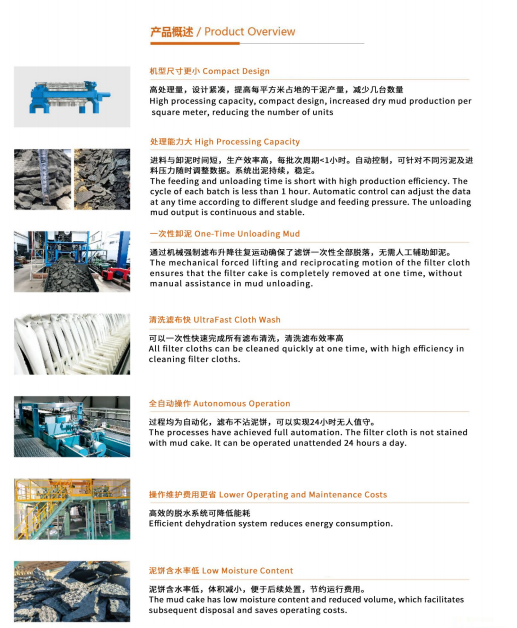 产品概述 / Product Overview

机型尺寸更小 Compact Design

高处理量，设计紧凑，提高每平方米占地的干泥产量，减少几台数量
High processing capacity, compact design, increased dry mud production per square meter, reducing the number of units

处理能力大 High Processing Capacity

进料与卸泥时间短，生产效率高，每批次周期<1小时。自动控制，可针对不同污泥及进料压力随时调整数据。系统出泥持续，稳定。
The feeding and unloading time is short with high production efficiency. The cycle of each batch is less than 1 hour. Automatic control can adjust the data at any time according to different sludge and feeding pressure. The unloading mud output is continuous and stable.

一次性卸泥 One-Time Unloading Mud

通过机械强制滤布升降往复运动确保了滤饼一次性全部脱落，无需人工辅助卸泥。
The mechanical forced lifting and reciprocating motion of the filter cloth ensures that the filter cake is completely removed at one time, without manual assistance in mud unloading.

清洗滤布快 UltraFast Cloth Wash

可以一次性快速完成所有滤布清洗，清洗滤布效率高
All filter cloths can be cleaned quickly at one time, with high efficiency in cleaning filter cloths.

全自动操作 Autonomous Operation

过程均为自动化，滤布不沾泥饼，可以实现24小时无人值守。
The processes have achieved full automation. The filter cloth is not stained with mud cake. It can be operated unattended 24 hours a day.

操作维护费用更省 Lower Operating and Maintenance Costs

高效的脱水系统可降低能耗
Efficient dehydration system reduces energy consumption.

泥饼含水率低 Low Moisture Content

泥饼含水率低，体积减小，便于后续处置，节约运行费用。
The mud cake has low moisture content and reduced volume, which facilitates subsequent disposal and saves operating costs.